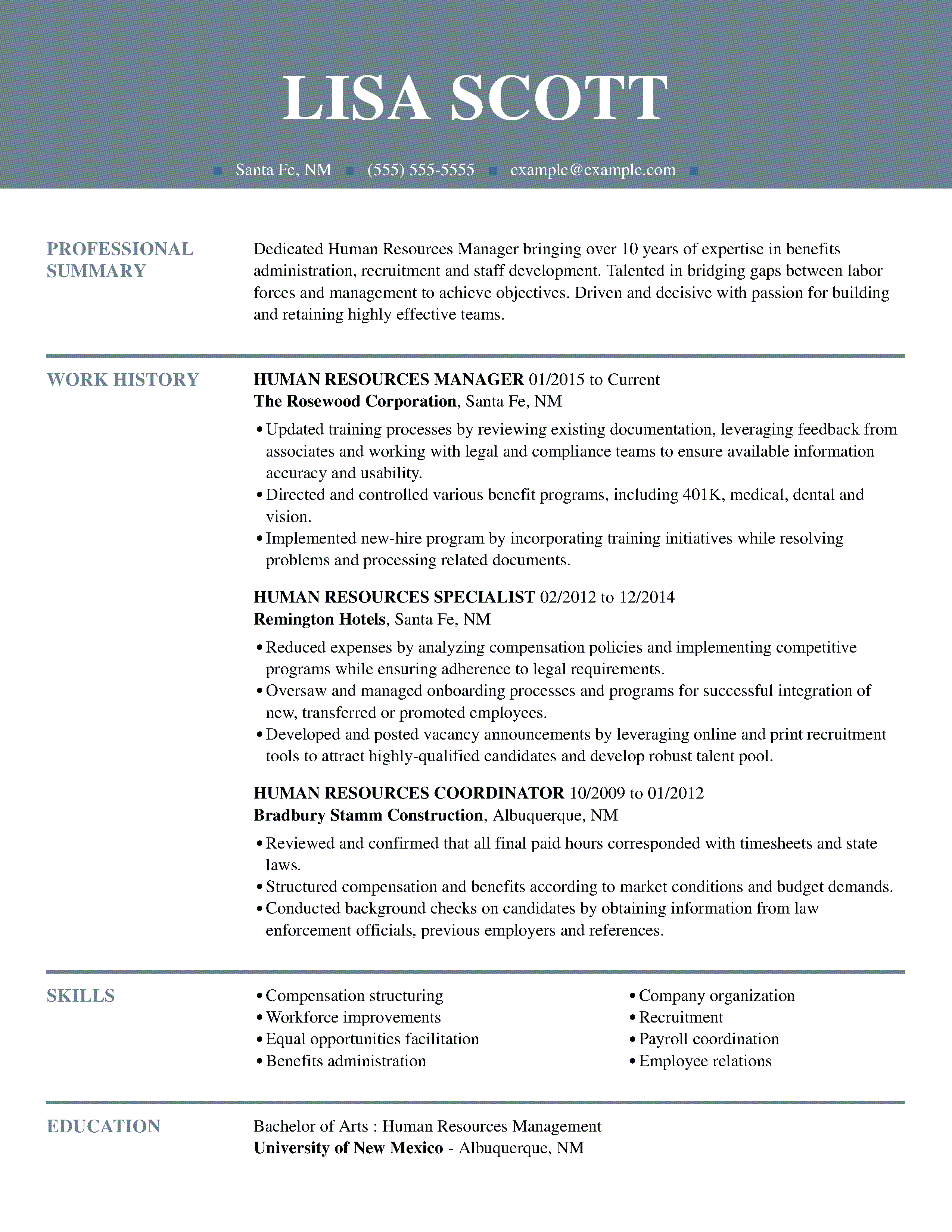 LISA SCOTT

Santa Fe, NM (555) 555-5555 example@example.com

PROFESSIONAL SUMMARY

Dedicated Human Resources Manager bringing over 10 years of expertise in benefits administration, recruitment and staff development. Talented in bridging gaps between labor forces and management to achieve objectives. Driven and decisive with passion for building and retaining highly effective teams.

WORK HISTORY

HUMAN RESOURCES MANAGER 01/2015 to Current
The Rosewood Corporation, Santa Fe, NM

• Updated training processes by reviewing existing documentation, leveraging feedback from associates and working with legal and compliance teams to ensure available information accuracy and usability.
• Directed and controlled various benefit programs, including 401K, medical, dental and vision.
• Implemented new-hire program by incorporating training initiatives while resolving problems and processing related documents.

HUMAN RESOURCES SPECIALIST 02/2012 to 12/2014
Remington Hotels, Santa Fe, NM

• Reduced expenses by analyzing compensation policies and implementing competitive programs while ensuring adherence to legal requirements.
• Oversaw and managed onboarding processes and programs for successful integration of new, transferred or promoted employees.
• Developed and posted vacancy announcements by leveraging online and print recruitment tools to attract highly-qualified candidates and develop robust talent pool.

HUMAN RESOURCES COORDINATOR 10/2009 to 01/2012
Bradbury Stamm Construction, Albuquerque, NM

• Reviewed and confirmed that all final paid hours corresponded with timesheets and state laws.
• Structured compensation and benefits according to market conditions and budget demands.
• Conducted background checks on candidates by obtaining information from law enforcement officials, previous employers and references.

SKILLS

• Compensation structuring
• Workforce improvements
• Equal opportunities facilitation
• Benefits administration

• Company organization
• Recruitment
• Payroll coordination
• Employee relations

EDUCATION

Bachelor of Arts : Human Resources Management
University of New Mexico - Albuquerque, NM